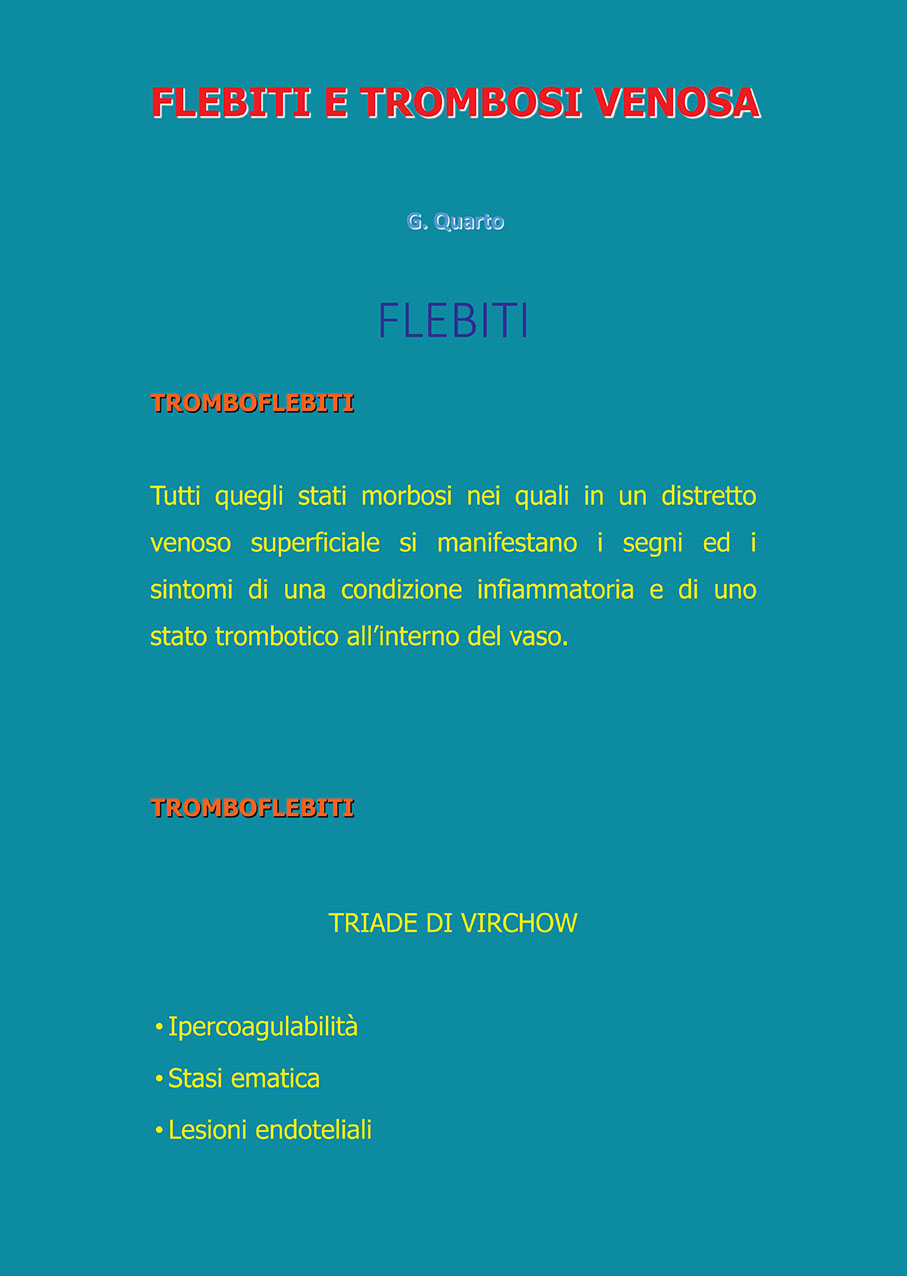 FLEBITI E TROMBOSI VENOSA

G. Quarto

FLEBITI

TROMBOFLEBITI

Tutti quegli stati morbosi nei quali in un distretto venoso superficiale si manifestano i segni ed i sintomi di una condizione infiammatoria e di uno stato trombotico all'interno del vaso.

TROMBOFLEBITI

TRIADE DI VIRCHOW

• Ipercoagulabilità
• Stasi ematica
• Lesioni endoteliali